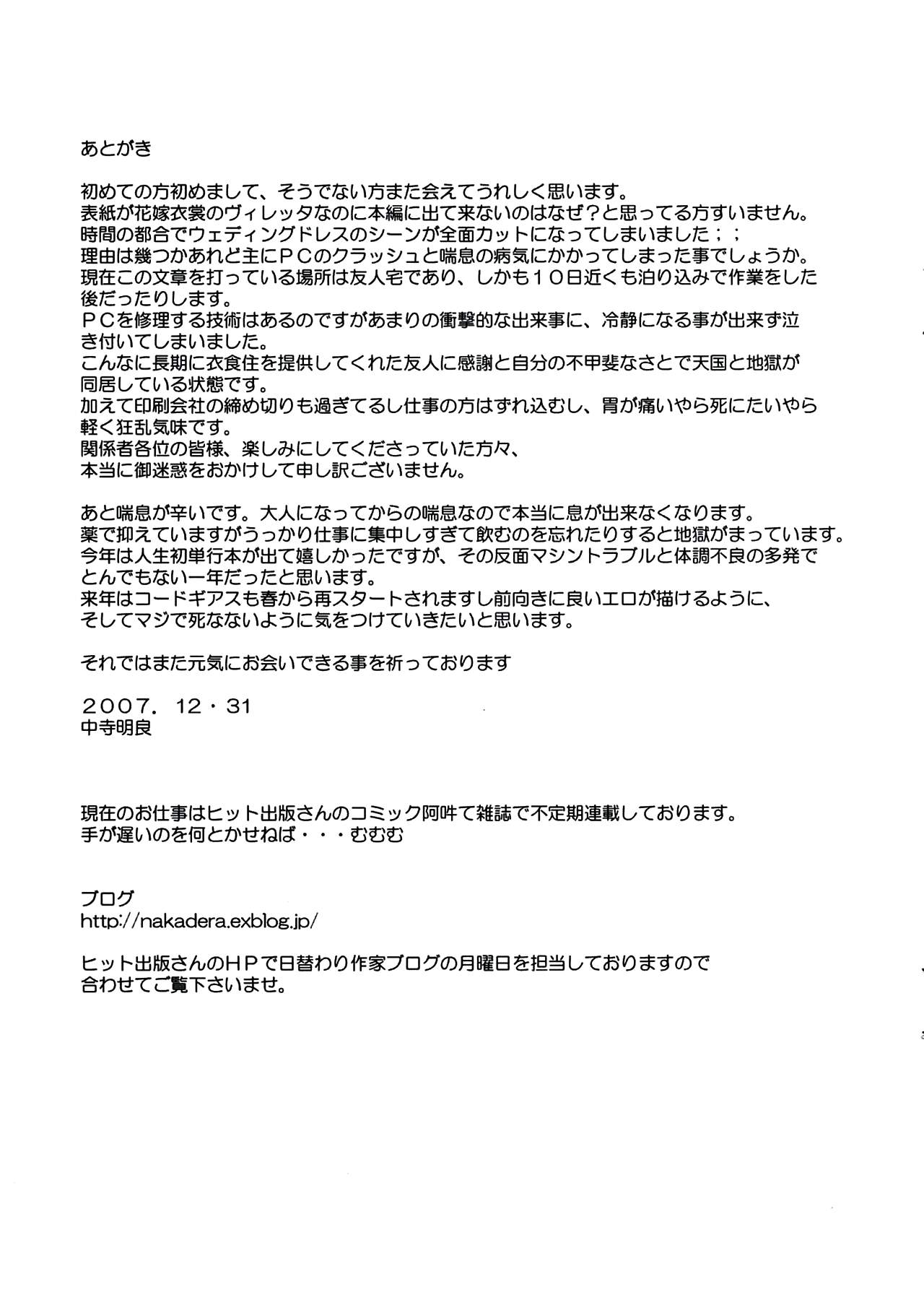 あとがき

初めての方初めまして、そうでない方また会えてうれしく思います。
表紙が花嫁衣裳のヴィレッタなのに本編に出て来ないのはなぜ？と思ってる方すいません。
時間の都合でウェディングドレスのシーンが全面カットになってしまいました；；
理由は幾つかあれど主にＰＣのクラッシュと喘息の病気にかかってしまった事でしょうか。
現在この文章を打っている場所は友人宅であり、しかも１０日近くも泊り込みで作業をした後だったりします。
ＰＣを修理する技術はあるのですがあまりの衝撃的な出来事に、冷静になる事が出来ず泣き付いてしまいました。
こんなに長期に衣食住を提供してくれた友人に感謝と自分の不甲斐なさとで天国と地獄が同居している状態です。
加えて印刷会社の締め切りも過ぎてるし仕事の方はずれ込むし、胃が痛いやら死にたいやら軽く狂乱気味です。
関係者各位の皆様、楽しみにしてくださっていた方々、
本当に御迷惑をおかけして申し訳ございません。

あと喘息が辛いです。大人になってからの喘息なので本当に息が出来なくなります。
薬で抑えていますがうっかり仕事に集中しすぎて飲むのを忘れたりすると地獄がまっています。
今年は人生初単行本が出て嬉しかったですが、その反面マシントラブルと体調不良の多発でとんでもない一年だったと思います。
来年はコードギアスも春から再スタートされますし前向きに良いエロが描けるように、
そしてマジで死なないように気をつけていきたいと思います。

それではまた元気にお会いできる事を祈っております

２００７．１２・３１
中寺明良

現在のお仕事はヒット出版さんのコミック阿吽て雑誌で不定期連載しております。
手が遅いのを何とかせねば・・・むむむ

ブログ
http://nakadera.exblog.jp/

ヒット出版さんのＨＰで日替わり作家ブログの月曜日を担当しておりますので
合わせてご覧下さいませ。